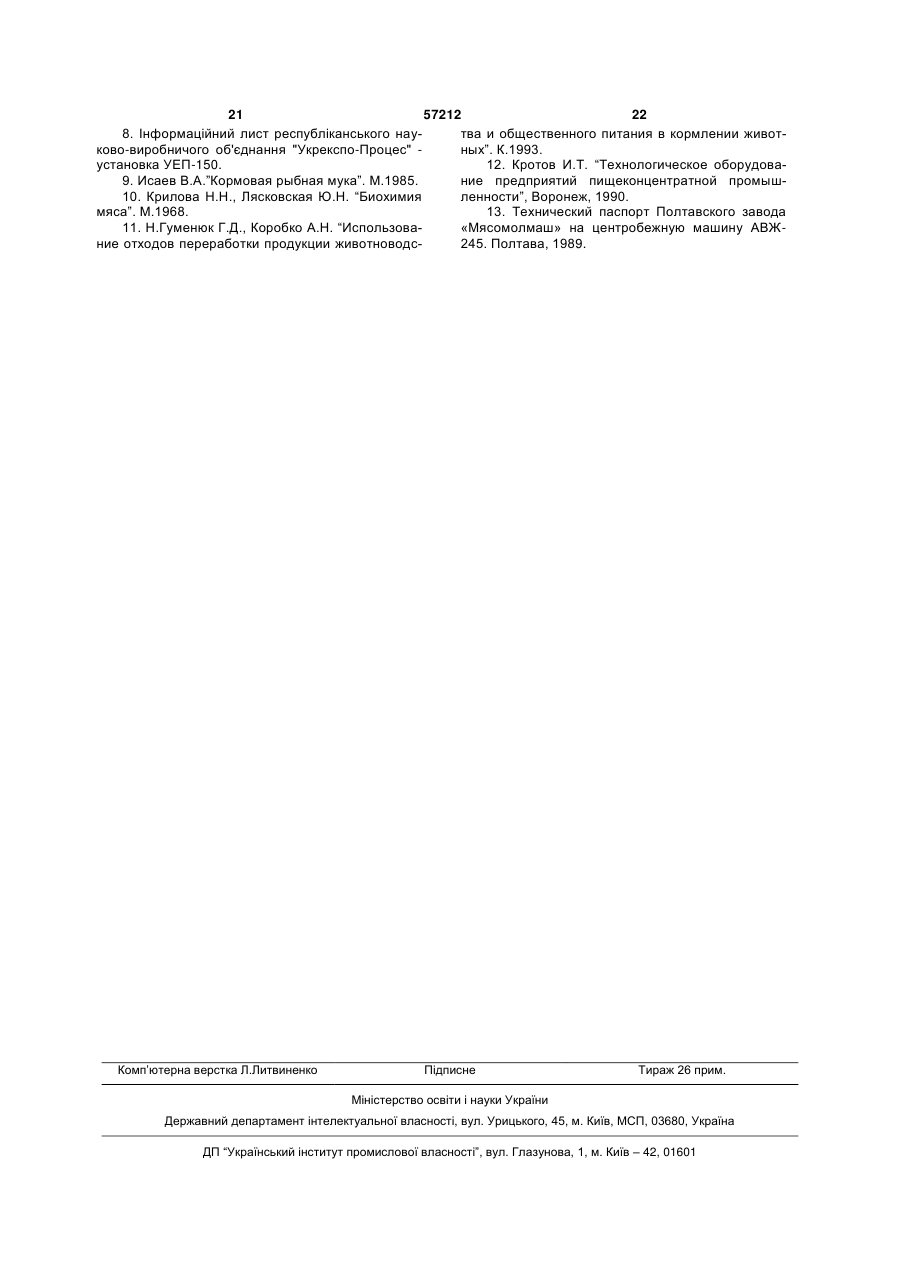 21                                   57212                                   22

8. Інформаційний лист республіканського науково-виробничого об'єднання "Укрекспо-Процес" - установка УЕП-150.

9. Исаев В.А."Кормовая рыбная мука". М.1985.

10. Крилова Н.Н., Лясковская Ю.Н. "Биохимия мяса". М.1968.

11. Н.Гуменюк Г.Д., Коробко А.Н. "Использование отходов переработки продукции животноводства и общественного питания в кормлении животных". К.1993.

12. Кротов И.Т. "Технологическое оборудование предприятий пищеконцентратной промышленности", Воронеж, 1990.

13. Технический паспорт Полтавского завода «Мясомолмаш» на центробежную машину АВЖ-245. Полтава, 1989.

Комп'ютерна верстка Л.Литвиненко          Підписне          Тираж 26 прим.

Міністерство освіти і науки України

Державний департамент інтелектуальної власності, вул. Урицького, 45, м. Київ, МСП, 03680, Україна

ДП "Український інститут промислової власності", вул. Глазунова, 1, м. Київ – 42, 01601